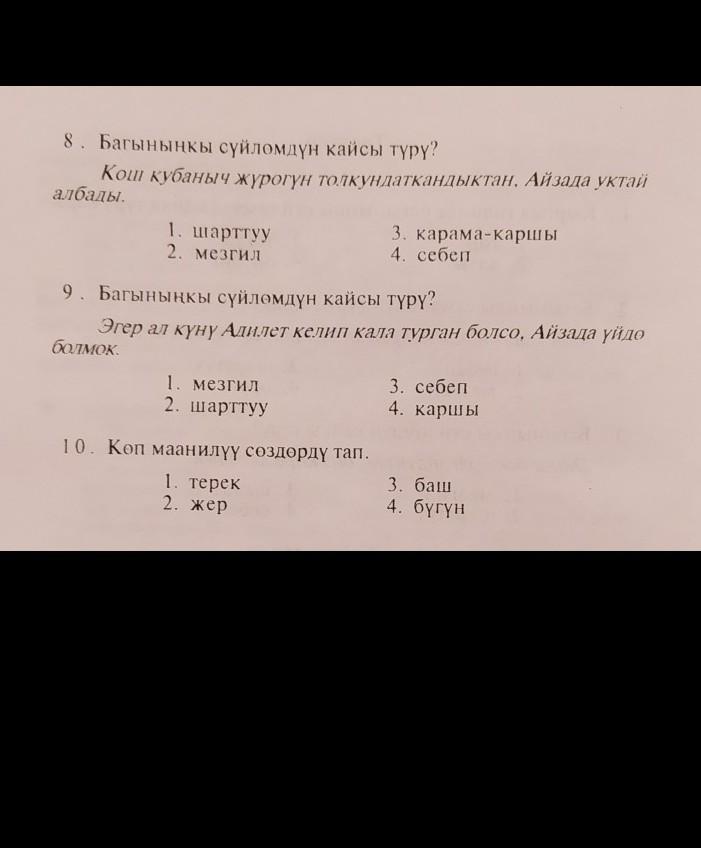 8. Багыныңкы сүйлөмдүн кайсы түрү?

Кош кубаныч жүрөгүн толкундаткандыктан, Айзада уктай албады.

1. шарттуу
2. мезгил

3. карама-каршы
4. себеп

9. Багыныңкы сүйлөмдүн кайсы түрү?

Эгер ал күнү Адилет келип кала турган болсо, Айзада үйдө болмок.

1. мезгил
2. шарттуу

3. себеп
4. каршы

10. Көп маанилүү сөздөрдү тап.

1. терек
2. жер

3. баш
4. бүгүн